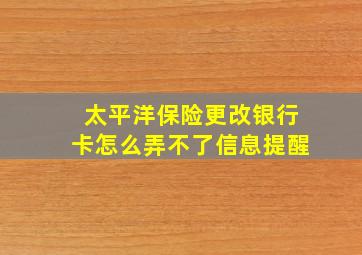 太平洋保险更改银行卡怎么弄不了信息提醒